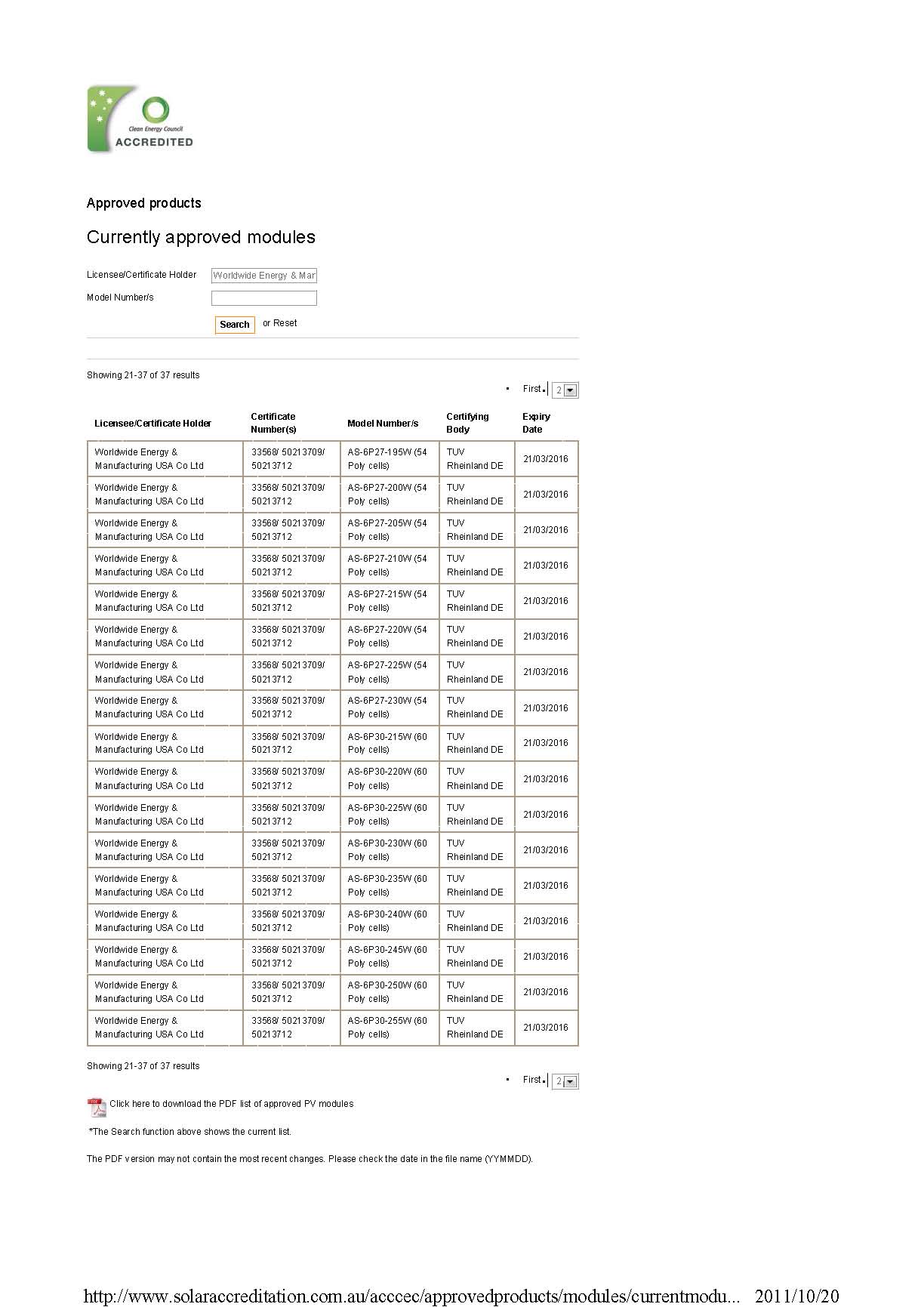 Clean Energy Council
ACCREDITED

Approved products

Currently approved modules

Licensee/Certificate Holder Worldwide Energy & Mar

Model Number/s

Search or Reset

Showing 21-37 of 37 results

First 2

| Licensee/Certificate Holder | Certificate Number(s) | Model Number/s | Certifying Body | Expiry Date |
|---|---|---|---|---|
| Worldwide Energy & Manufacturing USA Co Ltd | 33568/ 50213709/ 50213712 | AS-6P27-195W (54 Poly cells) | TUV Rheinland DE | 21/03/2016 |
| Worldwide Energy & Manufacturing USA Co Ltd | 33568/ 50213709/ 50213712 | AS-6P27-200W (54 Poly cells) | TUV Rheinland DE | 21/03/2016 |
| Worldwide Energy & Manufacturing USA Co Ltd | 33568/ 50213709/ 50213712 | AS-6P27-205W (54 Poly cells) | TUV Rheinland DE | 21/03/2016 |
| Worldwide Energy & Manufacturing USA Co Ltd | 33568/ 50213709/ 50213712 | AS-6P27-210W (54 Poly cells) | TUV Rheinland DE | 21/03/2016 |
| Worldwide Energy & Manufacturing USA Co Ltd | 33568/ 50213709/ 50213712 | AS-6P27-215W (54 Poly cells) | TUV Rheinland DE | 21/03/2016 |
| Worldwide Energy & Manufacturing USA Co Ltd | 33568/ 50213709/ 50213712 | AS-6P27-220W (54 Poly cells) | TUV Rheinland DE | 21/03/2016 |
| Worldwide Energy & Manufacturing USA Co Ltd | 33568/ 50213709/ 50213712 | AS-6P27-225W (54 Poly cells) | TUV Rheinland DE | 21/03/2016 |
| Worldwide Energy & Manufacturing USA Co Ltd | 33568/ 50213709/ 50213712 | AS-6P27-230W (54 Poly cells) | TUV Rheinland DE | 21/03/2016 |
| Worldwide Energy & Manufacturing USA Co Ltd | 33568/ 50213709/ 50213712 | AS-6P30-215W (60 Poly cells) | TUV Rheinland DE | 21/03/2016 |
| Worldwide Energy & Manufacturing USA Co Ltd | 33568/ 50213709/ 50213712 | AS-6P30-220W (60 Poly cells) | TUV Rheinland DE | 21/03/2016 |
| Worldwide Energy & Manufacturing USA Co Ltd | 33568/ 50213709/ 50213712 | AS-6P30-225W (60 Poly cells) | TUV Rheinland DE | 21/03/2016 |
| Worldwide Energy & Manufacturing USA Co Ltd | 33568/ 50213709/ 50213712 | AS-6P30-230W (60 Poly cells) | TUV Rheinland DE | 21/03/2016 |
| Worldwide Energy & Manufacturing USA Co Ltd | 33568/ 50213709/ 50213712 | AS-6P30-235W (60 Poly cells) | TUV Rheinland DE | 21/03/2016 |
| Worldwide Energy & Manufacturing USA Co Ltd | 33568/ 50213709/ 50213712 | AS-6P30-240W (60 Poly cells) | TUV Rheinland DE | 21/03/2016 |
| Worldwide Energy & Manufacturing USA Co Ltd | 33568/ 50213709/ 50213712 | AS-6P30-245W (60 Poly cells) | TUV Rheinland DE | 21/03/2016 |
| Worldwide Energy & Manufacturing USA Co Ltd | 33568/ 50213709/ 50213712 | AS-6P30-250W (60 Poly cells) | TUV Rheinland DE | 21/03/2016 |
| Worldwide Energy & Manufacturing USA Co Ltd | 33568/ 50213709/ 50213712 | AS-6P30-255W (60 Poly cells) | TUV Rheinland DE | 21/03/2016 |

Showing 21-37 of 37 results

First 2

Click here to download the PDF list of approved PV modules

*The Search function above shows the current list.

The PDF version may not contain the most recent changes. Please check the date in the file name (YYMMDD).

http://www.solaraccreditation.com.au/acccec/approvedproducts/modules/currentmodu... 2011/10/20